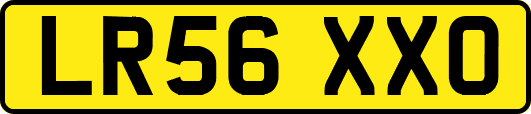 LR56 XXO